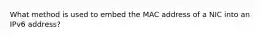 What method is used to embed the MAC address of a NIC into an IPv6 address?